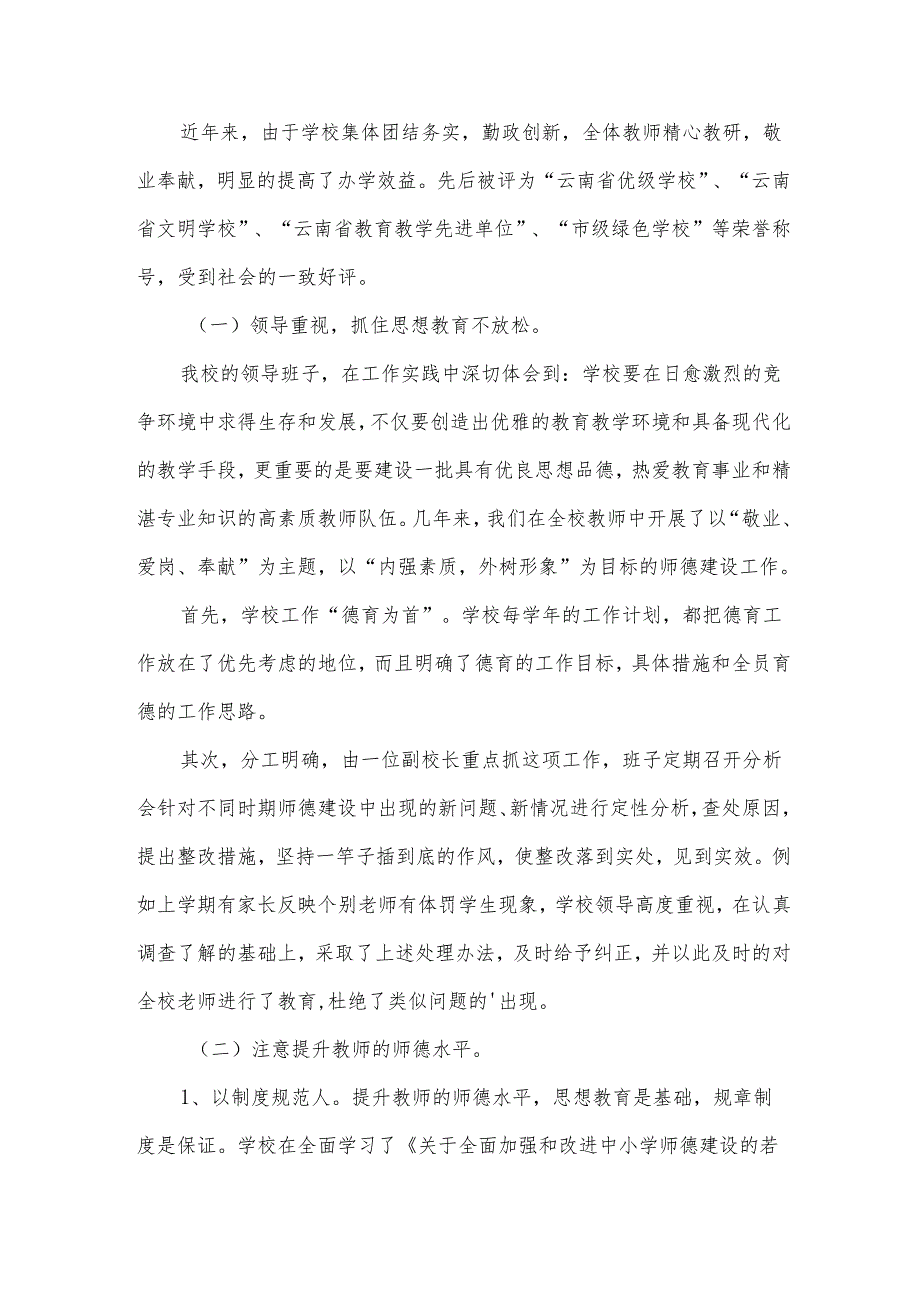 近年来，由于学校集体团结务实，勤政创新，全体教师精心教研，敬业奉献，明显的提高了办学效益。先后被评为“云南省优级学校”、“云南省文明学校”、“云南省教育教学先进单位”、“市级绿色学校”等荣誉称号，受到社会的一致好评。

（一）领导重视，抓住思想教育不放松。

我校的领导班子，在工作实践中深切体会到：学校要在日愈激烈的竞争环境中求得生存和发展，不仅要创造出优雅的教育教学环境和具备现代化的教学手段，更重要的是要建设一批具有优良思想品德，热爱教育事业和精湛专业知识的高素质教师队伍。几年来，我们在全校教师中开展了以“敬业、爱岗、奉献”为主题，以“内强素质，外树形象”为目标的师德建设工作。

首先，学校工作“德育为首”。学校每学年的工作计划，都把德育工作放在了优先考虑的地位，而且明确了德育的工作目标，具体措施和全员育德的工作思路。

其次，分工明确，由一位副校长重点抓这项工作，班子定期召开分析会针对不同时期师德建设中出现的新问题、新情况进行定性分析，查处原因，提出整改措施，坚持一竿子插到底的作风，使整改落到实处，见到实效。例如上学期有家长反映个别老师有体罚学生现象，学校领导高度重视，在认真调查了解的基础上，采取了上述处理办法，及时给予纠正，并以此及时的对全校老师进行了教育，杜绝了类似问题的'出现。

（二）注意提升教师的师德水平。

1、以制度规范人。提升教师的师德水平，思想教育是基础，规章制度是保证。学校在全面学习了《关于全面加强和改进中小学师德建设的若